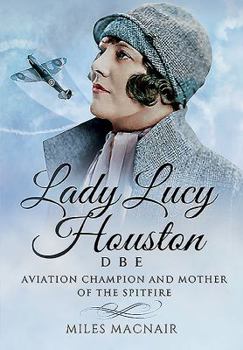 Lady Lucy Houston
DBE

AVIATION CHAMPION AND MOTHER OF THE SPITFIRE

MILES MACNAIR